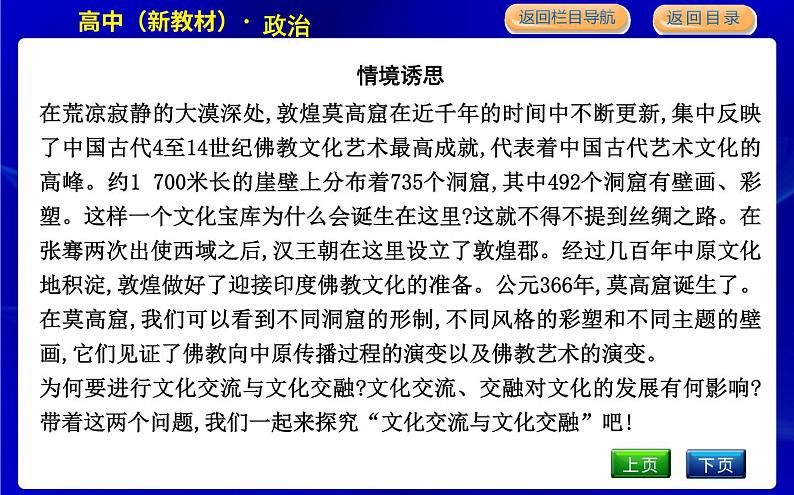 高中（新教材）· 政治

返回栏目导航

返回目录

情境诱思

在荒凉寂静的大漠深处,敦煌莫高窟在近千年的时间中不断更新,集中反映了中国古代4至14世纪佛教文化艺术最高成就,代表着中国古代艺术文化的高峰。约1 700米长的崖壁上分布着735个洞窟,其中492个洞窟有壁画、彩塑。这样一个文化宝库为什么会诞生在这里?这就不得不提到丝绸之路。在张骞两次出使西域之后,汉王朝在这里设立了敦煌郡。经过几百年中原文化地积淀,敦煌做好了迎接印度佛教文化的准备。公元366年,莫高窟诞生了。在莫高窟,我们可以看到不同洞窟的形制,不同风格的彩塑和不同主题的壁画,它们见证了佛教向中原传播过程的演变以及佛教艺术的演变。

为何要进行文化交流与文化交融?文化交流、交融对文化的发展有何影响?带着这两个问题,我们一起来探究“文化交流与文化交融”吧!

上页

下页